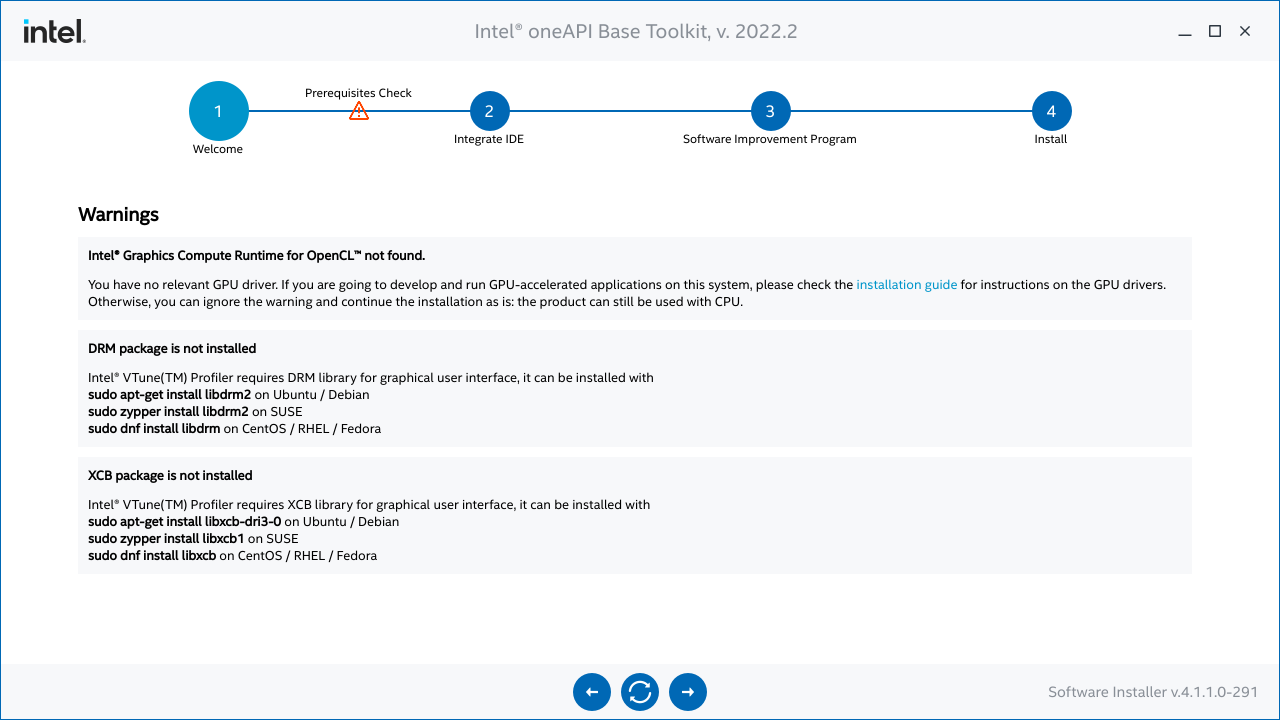 intel.

Intel® oneAPI Base Toolkit, v. 2022.2

1
Welcome

Prerequisites Check

2
Integrate IDE

3
Software Improvement Program

4
Install

Warnings

Intel® Graphics Compute Runtime for OpenCL™ not found.

You have no relevant GPU driver. If you are going to develop and run GPU-accelerated applications on this system, please check the installation guide for instructions on the GPU drivers. Otherwise, you can ignore the warning and continue the installation as is: the product can still be used with CPU.

DRM package is not installed

Intel® VTune(TM) Profiler requires DRM library for graphical user interface, it can be installed with
sudo apt-get install libdrm2 on Ubuntu / Debian
sudo zypper install libdrm2 on SUSE
sudo dnf install libdrm on CentOS / RHEL / Fedora

XCB package is not installed

Intel® VTune(TM) Profiler requires XCB library for graphical user interface, it can be installed with
sudo apt-get install libxcb-dri3-0 on Ubuntu / Debian
sudo zypper install libxcb1 on SUSE
sudo dnf install libxcb on CentOS / RHEL / Fedora

Software Installer v.4.1.1.0-291